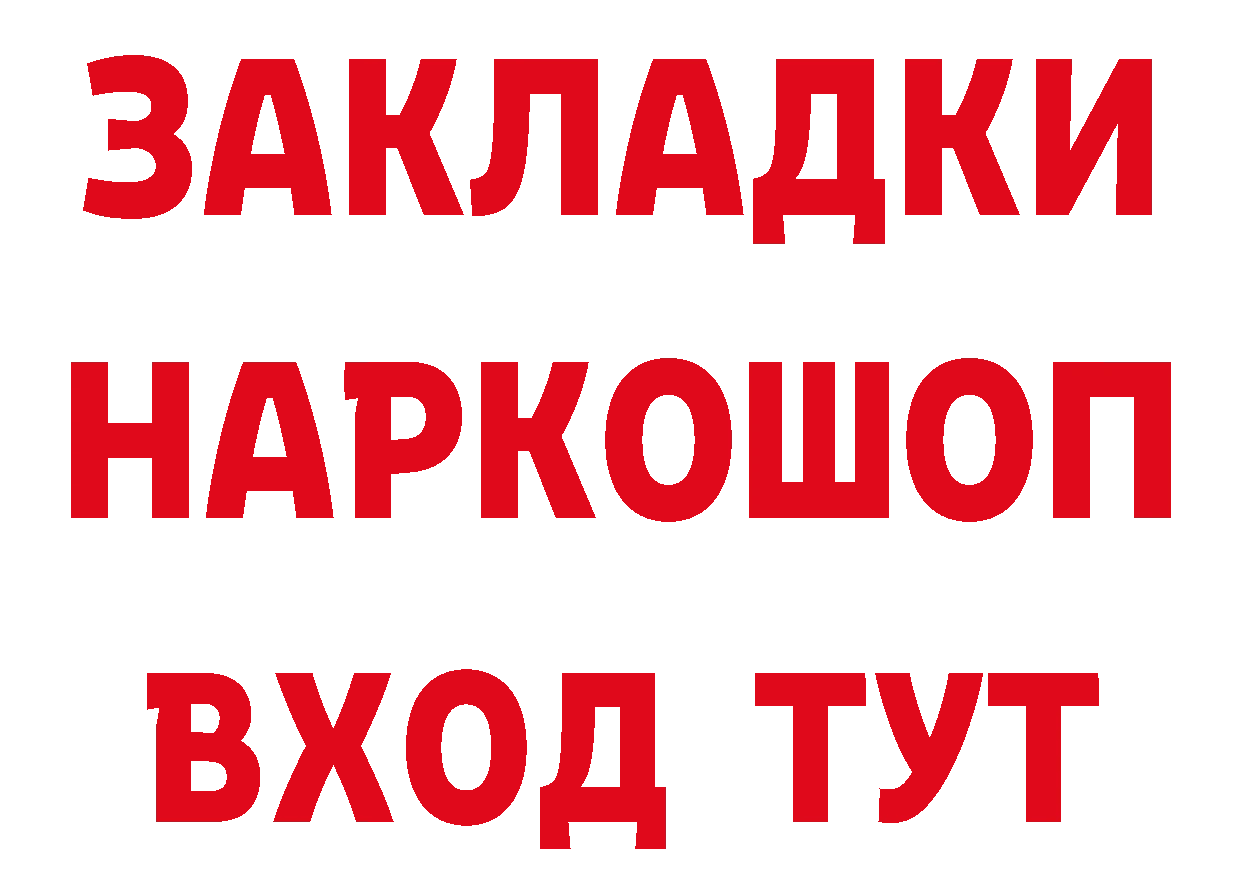 ЗАКЛАДКИ
НАРКОШОП
ВХОД ТУТ